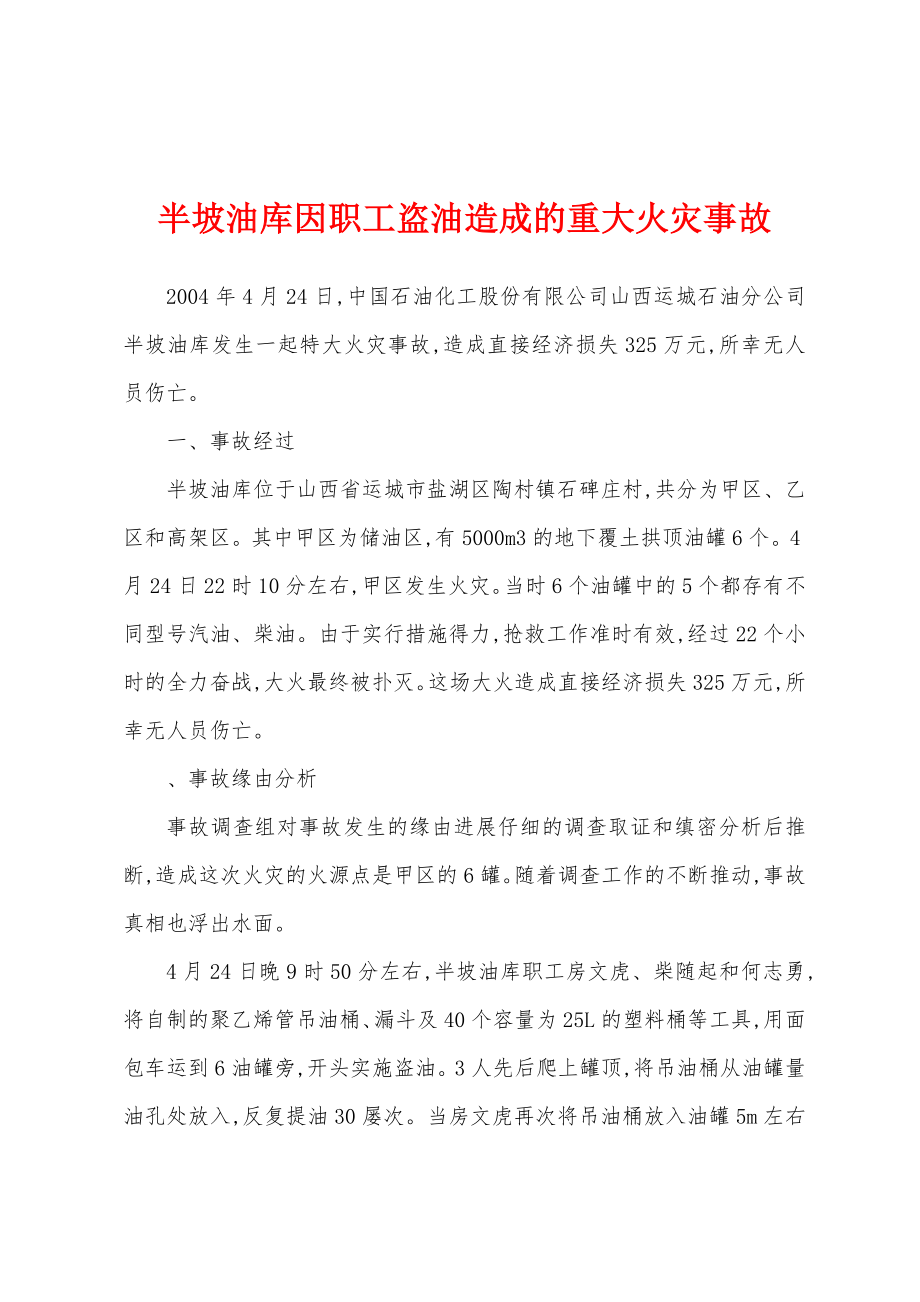 半坡油库因职工盗油造成的重大火灾事故

2004年4月24日,中国石油化工股份有限公司山西运城石油分公司半坡油库发生一起特大火灾事故,造成直接经济损失325万元,所幸无人员伤亡。

一、事故经过

半坡油库位于山西省运城市盐湖区陶村镇石碑庄村,共分为甲区、乙区和高架区。其中甲区为储油区,有5000m3的地下覆土拱顶油罐6个。4月24日22时10分左右,甲区发生火灾。当时6个油罐中的5个都存有不同型号汽油、柴油。由于实行措施得力,抢救工作准时有效,经过22个小时的全力奋战,大火最终被扑灭。这场大火造成直接经济损失325万元,所幸无人员伤亡。

、事故缘由分析

事故调查组对事故发生的缘由进展仔细的调查取证和缜密分析后推断,造成这次火灾的火源点是甲区的6罐。随着调查工作的不断推动,事故真相也浮出水面。

4月24日晚9时50分左右,半坡油库职工房文虎、柴随起和何志勇,将自制的聚乙烯管吊油桶、漏斗及40个容量为25L的塑料桶等工具,用面包车运到6油罐旁,开头实施盗油。3人先后爬上罐顶,将吊油桶从油罐量油孔处放入,反复提油30屡次。当房文虎再次将吊油桶放入油罐5m左右